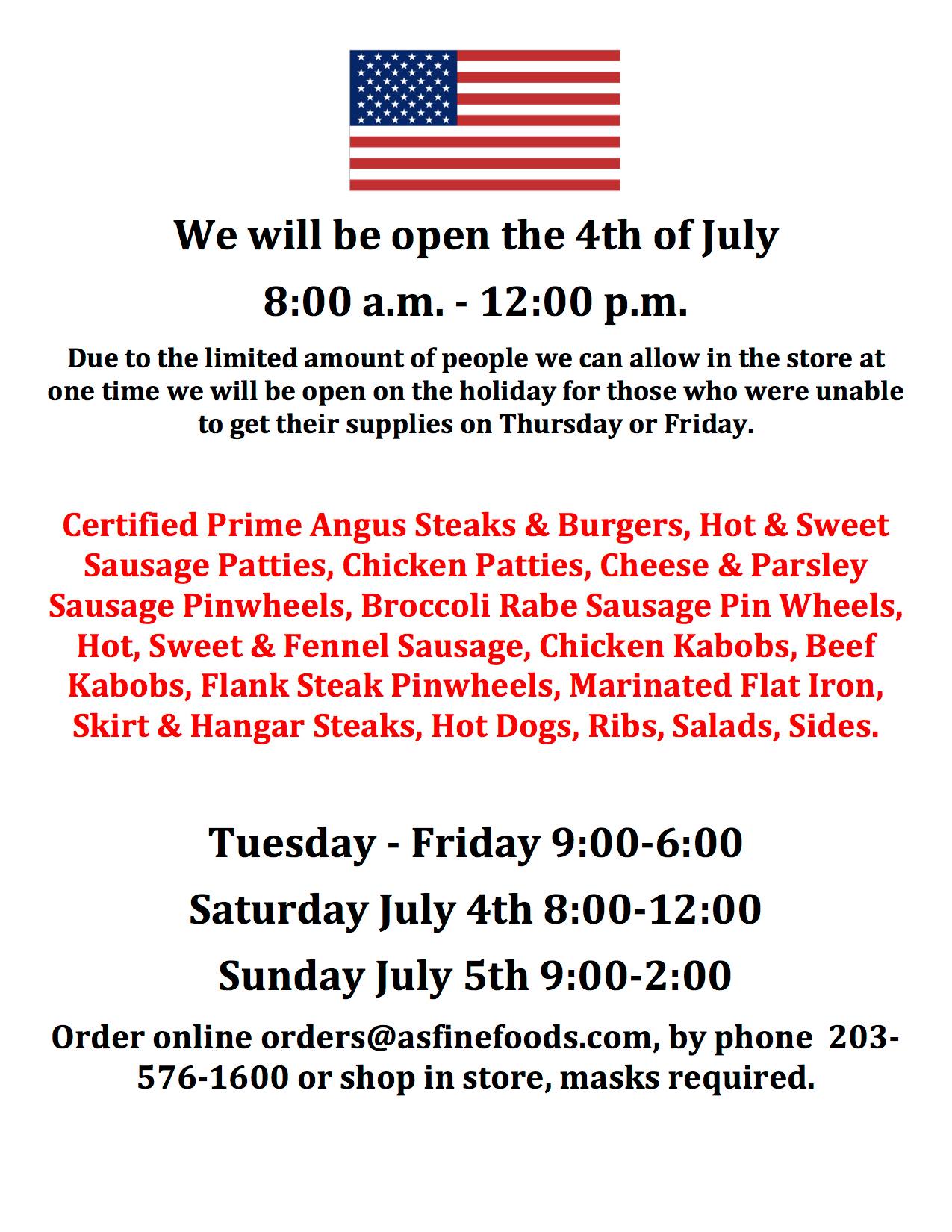 We will be open the 4th of July

8:00 a.m. - 12:00 p.m.

Due to the limited amount of people we can allow in the store at one time we will be open on the holiday for those who were unable to get their supplies on Thursday or Friday.

Certified Prime Angus Steaks & Burgers, Hot & Sweet Sausage Patties, Chicken Patties, Cheese & Parsley Sausage Pinwheels, Broccoli Rabe Sausage Pin Wheels, Hot, Sweet & Fennel Sausage, Chicken Kabobs, Beef Kabobs, Flank Steak Pinwheels, Marinated Flat Iron, Skirt & Hangar Steaks, Hot Dogs, Ribs, Salads, Sides.

Tuesday - Friday 9:00-6:00

Saturday July 4th 8:00-12:00

Sunday July 5th 9:00-2:00

Order online orders@asfinefoods.com, by phone 203-576-1600 or shop in store, masks required.